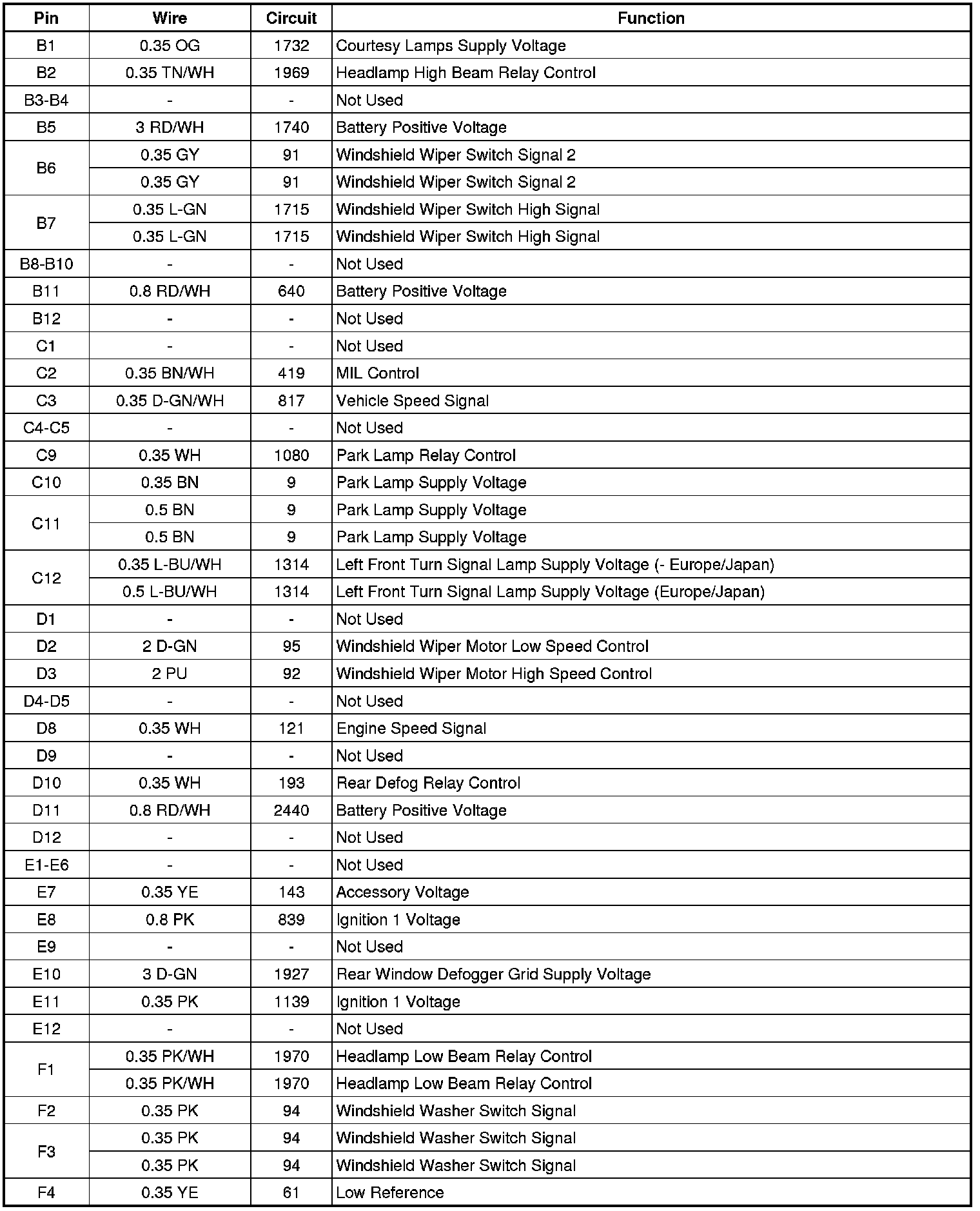 | Pin | Wire | Circuit | Function |
|---|---|---|---|
| B1 | 0.35 OG | 1732 | Courtesy Lamps Supply Voltage |
| B2 | 0.35 TN/WH | 1969 | Headlamp High Beam Relay Control |
| B3-B4 | - | - | Not Used |
| B5 | 3 RD/WH | 1740 | Battery Positive Voltage |
| B6 | 0.35 GY | 91 | Windshield Wiper Switch Signal 2 |
| | 0.35 GY | 91 | Windshield Wiper Switch Signal 2 |
| B7 | 0.35 L-GN | 1715 | Windshield Wiper Switch High Signal |
| | 0.35 L-GN | 1715 | Windshield Wiper Switch High Signal |
| B8-B10 | - | - | Not Used |
| B11 | 0.8 RD/WH | 640 | Battery Positive Voltage |
| B12 | - | - | Not Used |
| C1 | - | - | Not Used |
| C2 | 0.35 BN/WH | 419 | MIL Control |
| C3 | 0.35 D-GN/WH | 817 | Vehicle Speed Signal |
| C4-C5 | - | - | Not Used |
| C9 | 0.35 WH | 1080 | Park Lamp Relay Control |
| C10 | 0.35 BN | 9 | Park Lamp Supply Voltage |
| C11 | 0.5 BN | 9 | Park Lamp Supply Voltage |
| | 0.5 BN | 9 | Park Lamp Supply Voltage |
| C12 | 0.35 L-BU/WH | 1314 | Left Front Turn Signal Lamp Supply Voltage (- Europe/Japan) |
| | 0.5 L-BU/WH | 1314 | Left Front Turn Signal Lamp Supply Voltage (Europe/Japan) |
| D1 | - | - | Not Used |
| D2 | 2 D-GN | 95 | Windshield Wiper Motor Low Speed Control |
| D3 | 2 PU | 92 | Windshield Wiper Motor High Speed Control |
| D4-D5 | - | - | Not Used |
| D8 | 0.35 WH | 121 | Engine Speed Signal |
| D9 | - | - | Not Used |
| D10 | 0.35 WH | 193 | Rear Defog Relay Control |
| D11 | 0.8 RD/WH | 2440 | Battery Positive Voltage |
| D12 | - | - | Not Used |
| E1-E6 | - | - | Not Used |
| E7 | 0.35 YE | 143 | Accessory Voltage |
| E8 | 0.8 PK | 839 | Ignition 1 Voltage |
| E9 | - | - | Not Used |
| E10 | 3 D-GN | 1927 | Rear Window Defogger Grid Supply Voltage |
| E11 | 0.35 PK | 1139 | Ignition 1 Voltage |
| E12 | - | - | Not Used |
| F1 | 0.35 PK/WH | 1970 | Headlamp Low Beam Relay Control |
| | 0.35 PK/WH | 1970 | Headlamp Low Beam Relay Control |
| F2 | 0.35 PK | 94 | Windshield Washer Switch Signal |
| F3 | 0.35 PK | 94 | Windshield Washer Switch Signal |
| | 0.35 PK | 94 | Windshield Washer Switch Signal |
| F4 | 0.35 YE | 61 | Low Reference |